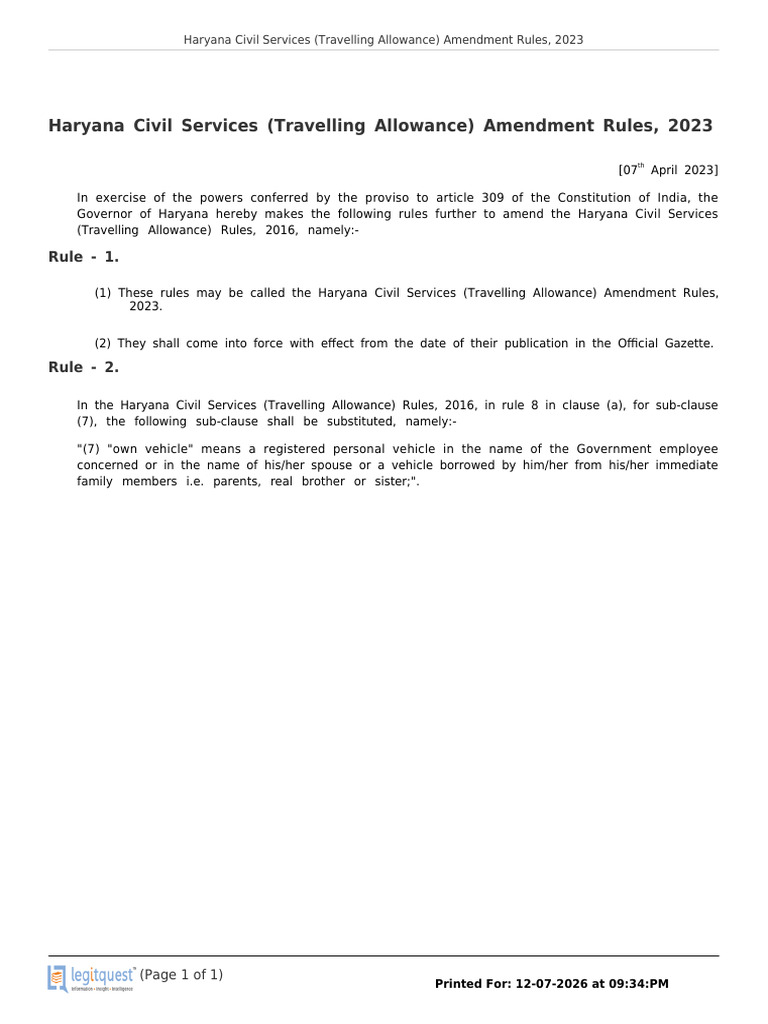 Haryana Civil Services (Travelling Allowance) Amendment Rules, 2023

Haryana Civil Services (Travelling Allowance) Amendment Rules, 2023

[07$^{th}$ April 2023]

In exercise of the powers conferred by the proviso to article 309 of the Constitution of India, the Governor of Haryana hereby makes the following rules further to amend the Haryana Civil Services (Travelling Allowance) Rules, 2016, namely:-

Rule - 1.

(1) These rules may be called the Haryana Civil Services (Travelling Allowance) Amendment Rules, 2023.

(2) They shall come into force with effect from the date of their publication in the Official Gazette.

Rule - 2.

In the Haryana Civil Services (Travelling Allowance) Rules, 2016, in rule 8 in clause (a), for sub-clause (7), the following sub-clause shall be substituted, namely:-

"(7) "own vehicle" means a registered personal vehicle in the name of the Government employee concerned or in the name of his/her spouse or a vehicle borrowed by him/her from his/her immediate family members i.e. parents, real brother or sister;".

legitquest Information • Insight • Intelligence (Page 1 of 1)

Printed For: 12-07-2026 at 09:34:PM